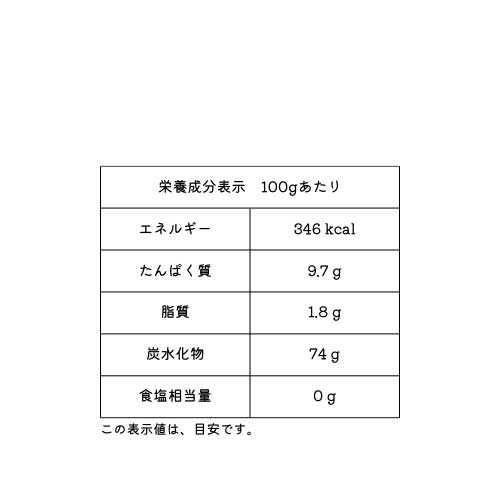 | 栄養成分表示　100gあたり | |
|---|---|
| エネルギー | 346 kcal |
| たんぱく質 | 9.7 g |
| 脂質 | 1.8 g |
| 炭水化物 | 74 g |
| 食塩相当量 | 0 g |

この表示値は、目安です。